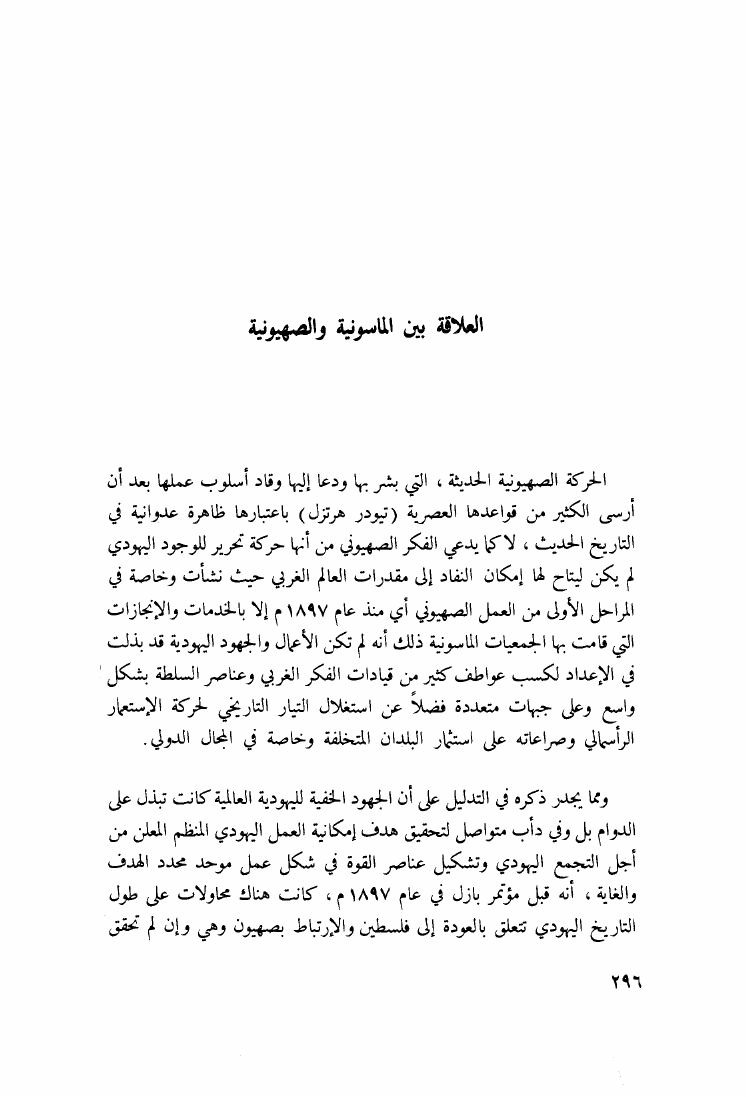 العلاقة بين الماسونية والصهيونية

الحركة الصهيونية الحديثة ، التي بشر بها ودعا إليها وقاد أسلوب عملها بعد أن أرسى الكثير من قواعدها العصرية (تيودر هرتزل) باعتبارها ظاهرة عدوانية في التاريخ الحديث ، لا كما يدعي الفكر الصهيوني من أنها حركة تحرير للوجود اليهودي لم يكن ليتاح لها إمكان النفاد إلى مقدرات العالم الغربي حيث نشأت وخاصة في المراحل الأولى من العمل الصهيوني أي منذ عام ١٨٩٧م إلا بالخدمات والإنجازات التي قامت بها الجمعيات الماسونية ذلك أنه لم تكن الأعمال والجهود اليهودية قد بذلت في الإعداد لكسب عواطف كثير من قيادات الفكر الغربي وعناصر السلطة بشكل واسع وعلى جبهات متعددة فضلاً عن استغلال التيار التاريخي لحركة الإستعمار الرأسمالي وصراعاته على استثمار البلدان المتخلفة وخاصة في المجال الدولي.

ومما يجدر ذكره في التدليل على أن الجهود الخفية لليهودية العالمية كانت تبذل على الدوام بل وفي دأب متواصل لتحقيق هدف إمكانية العمل اليهودي المنظم المعلن من أجل التجمع اليهودي وتشكيل عناصر القوة في شكل عمل موحد محدد الهدف والغاية ، أنه قبل مؤتمر بازل في عام ١٨٩٧م ، كانت هناك محاولات على طول التاريخ اليهودي تتعلق بالعودة إلى فلسطين والإرتباط بصهيون وهي وإن لم تحقق

٢٩٦